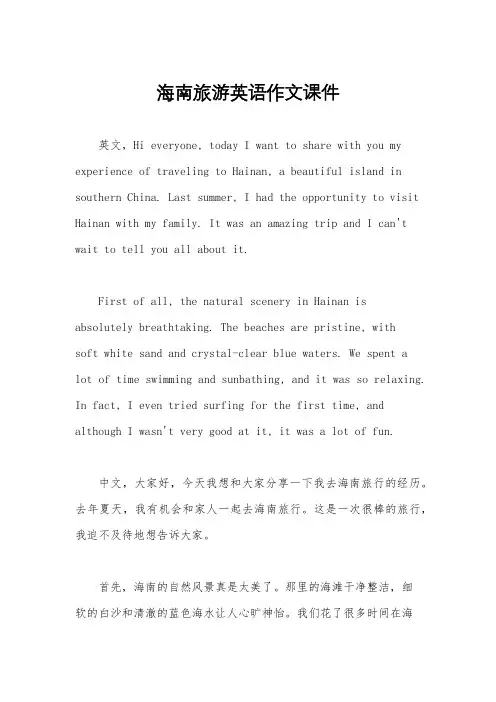 海南旅游英语作文课件

英文，Hi everyone, today I want to share with you my experience of traveling to Hainan, a beautiful island in southern China. Last summer, I had the opportunity to visit Hainan with my family. It was an amazing trip and I can't wait to tell you all about it.

First of all, the natural scenery in Hainan is absolutely breathtaking. The beaches are pristine, with soft white sand and crystal-clear blue waters. We spent a lot of time swimming and sunbathing, and it was so relaxing. In fact, I even tried surfing for the first time, and although I wasn't very good at it, it was a lot of fun.

中文，大家好，今天我想和大家分享一下我去海南旅行的经历。去年夏天，我有机会和家人一起去海南旅行。这是一次很棒的旅行，我迫不及待地想告诉大家。

首先，海南的自然风景真是太美了。那里的海滩干净整洁，细软的白沙和清澈的蓝色海水让人心旷神怡。我们花了很多时间在海